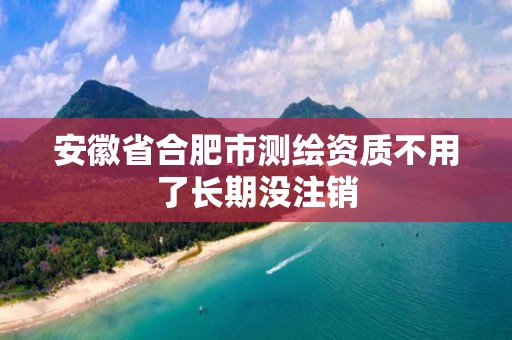 安徽省合肥市测绘资质不用了长期没注销